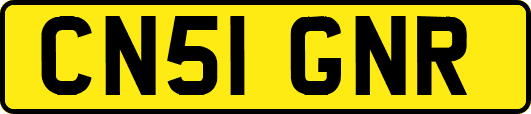 CN51 GNR